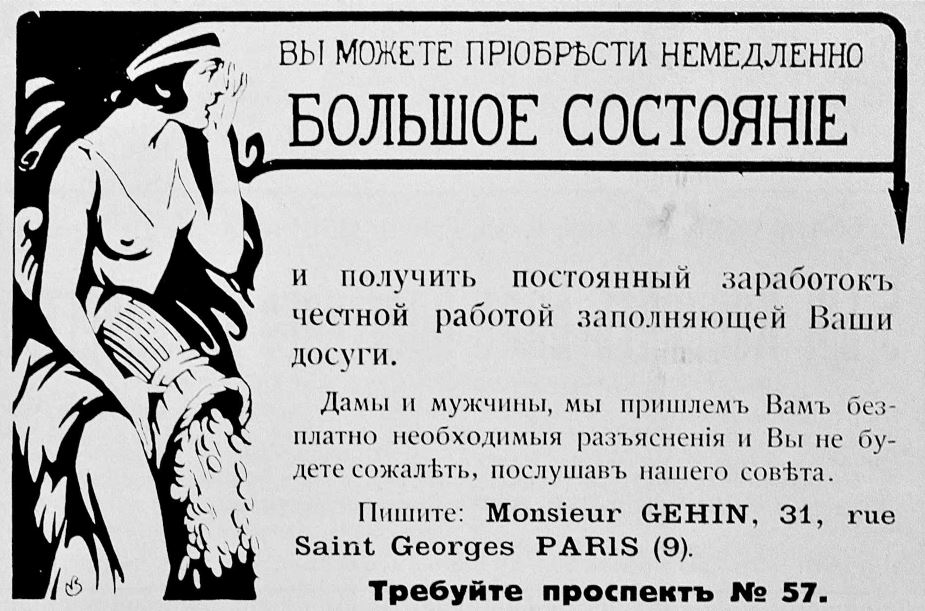 ВЫ МОЖЕТЕ ПРІОБРѢСТИ НЕМЕДЛЕННО
БОЛЬШОЕ СОСТОЯНІЕ

и получить постоянный заработокъ честной работой заполняющей Ваши досуги.

Дамы и мужчины, мы пришлемъ Вамъ безплатно необходимыя разъясненія и Вы не будете сожалѣть, послушавъ нашего совѣта.

Пишите: Monsieur GEHIN, 31, rue Saint Georges PARIS (9).

Требуйте проспектъ № 57.